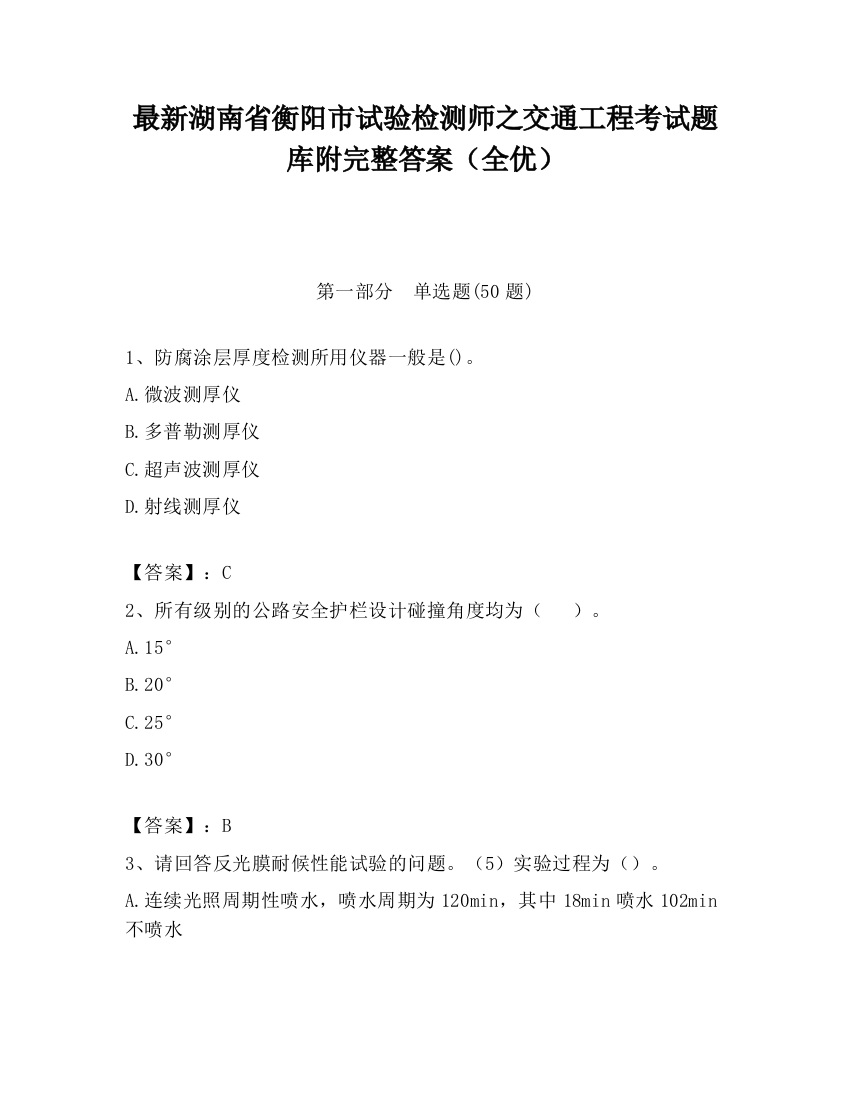 最新湖南省衡阳市试验检测师之交通工程考试题库附完整答案（全优）

第一部分　单选题(50 题)

1、防腐涂层厚度检测所用仪器一般是()。

A.微波测厚仪

B.多普勒测厚仪

C.超声波测厚仪

D.射线测厚仪

【答案】：C

2、所有级别的公路安全护栏设计碰撞角度均为（　　）。

A.15°

B.20°

C.25°

D.30°

【答案】：B

3、请回答反光膜耐候性能试验的问题。（5）实验过程为（）。

A.连续光照周期性喷水，喷水周期为 120min，其中 18min 喷水 102min 不喷水